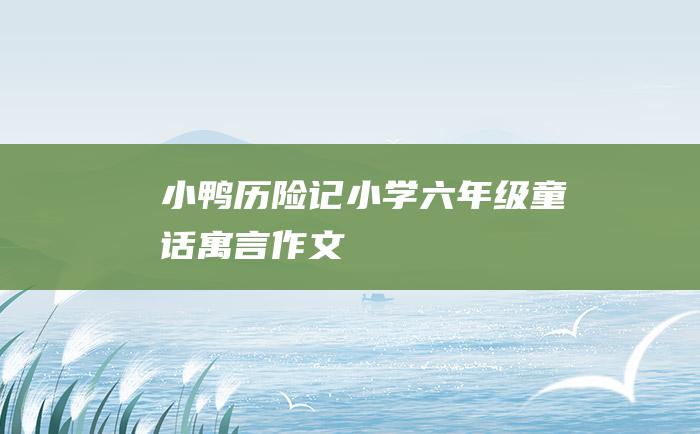 小鸭历险记小学六年级童话寓言作文